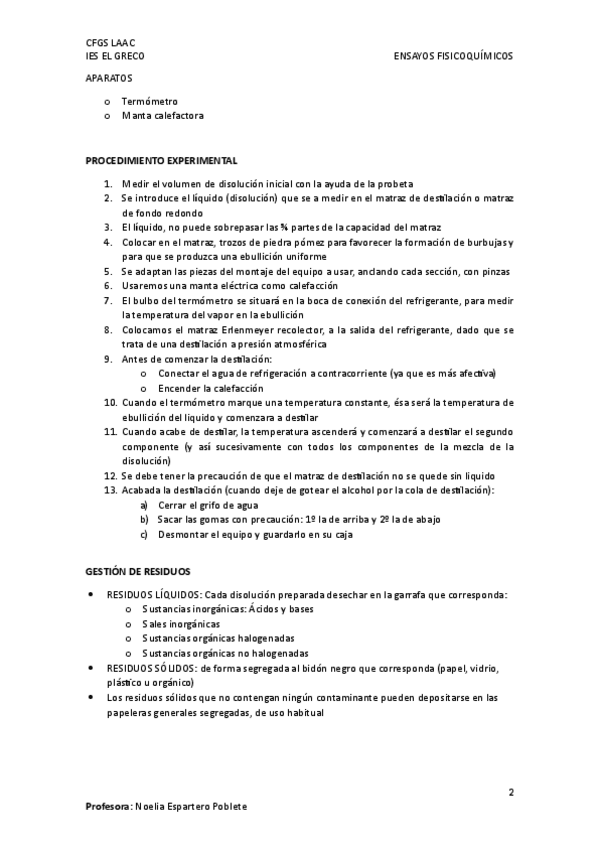 CFGS LAAC
IES EL GRECO ENSAYOS FISICOQUÍMICOS

APARATOS

o Termómetro
o Manta calefactora

PROCEDIMIENTO EXPERIMENTAL

1. Medir el volumen de disolución inicial con la ayuda de la probeta
2. Se introduce el líquido (disolución) que se a medir en el matraz de destilación o matraz de fondo redondo
3. El líquido, no puede sobrepasar las ¾ partes de la capacidad del matraz
4. Colocar en el matraz, trozos de piedra pómez para favorecer la formación de burbujas y para que se produzca una ebullición uniforme
5. Se adaptan las piezas del montaje del equipo a usar, anclando cada sección, con pinzas
6. Usaremos una manta eléctrica como calefacción
7. El bulbo del termómetro se situará en la boca de conexión del refrigerante, para medir la temperatura del vapor en la ebullición
8. Colocamos el matraz Erlenmeyer recolector, a la salida del refrigerante, dado que se trata de una destilación a presión atmosférica
9. Antes de comenzar la destilación:
o Conectar el agua de refrigeración a contracorriente (ya que es más afectiva)
o Encender la calefacción
10. Cuando el termómetro marque una temperatura constante, ésa será la temperatura de ebullición del liquido y comenzara a destilar
11. Cuando acabe de destilar, la temperatura ascenderá y comenzará a destilar el segundo componente (y así sucesivamente con todos los componentes de la mezcla de la disolución)
12. Se debe tener la precaución de que el matraz de destilación no se quede sin liquido
13. Acabada la destilación (cuando deje de gotear el alcohol por la cola de destilación):
a) Cerrar el grifo de agua
b) Sacar las gomas con precaución: 1º la de arriba y 2º la de abajo
c) Desmontar el equipo y guardarlo en su caja

GESTIÓN DE RESIDUOS

• RESIDUOS LÍQUIDOS: Cada disolución preparada desechar en la garrafa que corresponda:
o Sustancias inorgánicas: Ácidos y bases
o Sales inorgánicas
o Sustancias orgánicas halogenadas
o Sustancias orgánicas no halogenadas
• RESIDUOS SÓLIDOS: de forma segregada al bidón negro que corresponda (papel, vidrio, plástico u orgánico)
• Los residuos sólidos que no contengan ningún contaminante pueden depositarse en las papeleras generales segregadas, de uso habitual

2

Profesora: Noelia Espartero Poblete